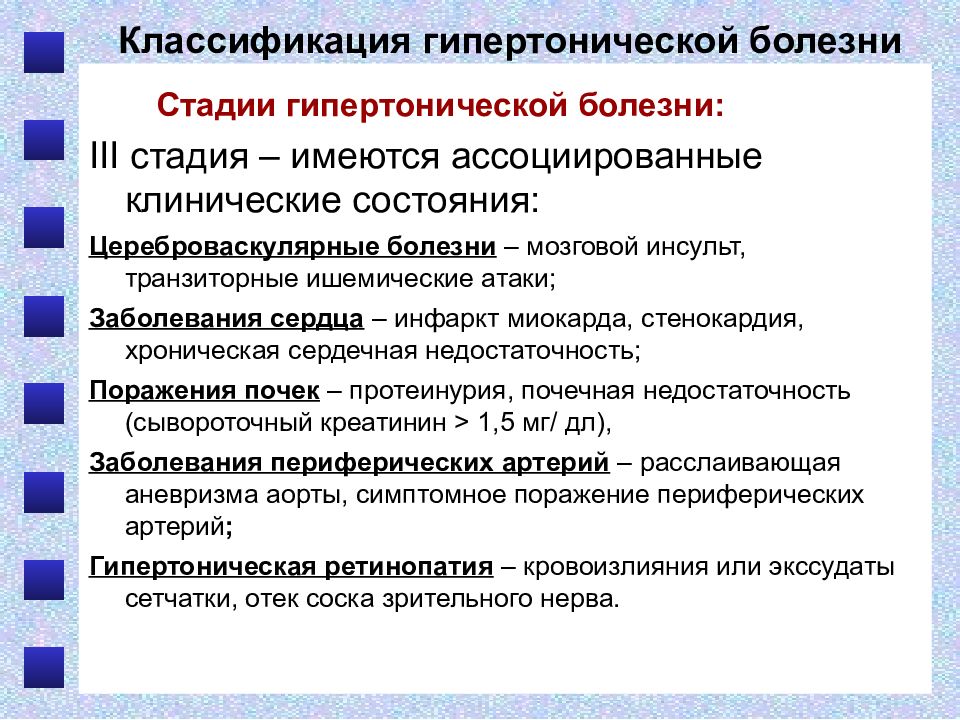 Классификация гипертонической болезни

Стадии гипертонической болезни:

III стадия – имеются ассоциированные клинические состояния:

Цереброваскулярные болезни – мозговой инсульт, транзиторные ишемические атаки;

Заболевания сердца – инфаркт миокарда, стенокардия, хроническая сердечная недостаточность;

Поражения почек – протеинурия, почечная недостаточность (сывороточный креатинин > 1,5 мг/ дл),

Заболевания периферических артерий – расслаивающая аневризма аорты, симптомное поражение периферических артерий;

Гипертоническая ретинопатия – кровоизлияния или экссудаты сетчатки, отек соска зрительного нерва.